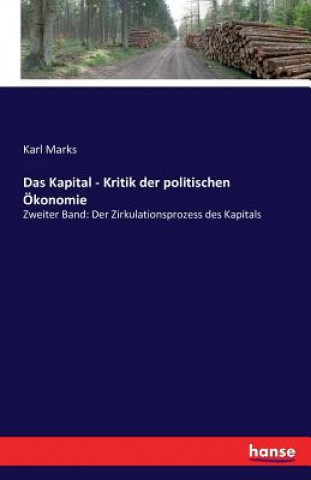 Karl Marks

Das Kapital - Kritik der politischen Ökonomie

Zweiter Band: Der Zirkulationsprozess des Kapitals

hanse